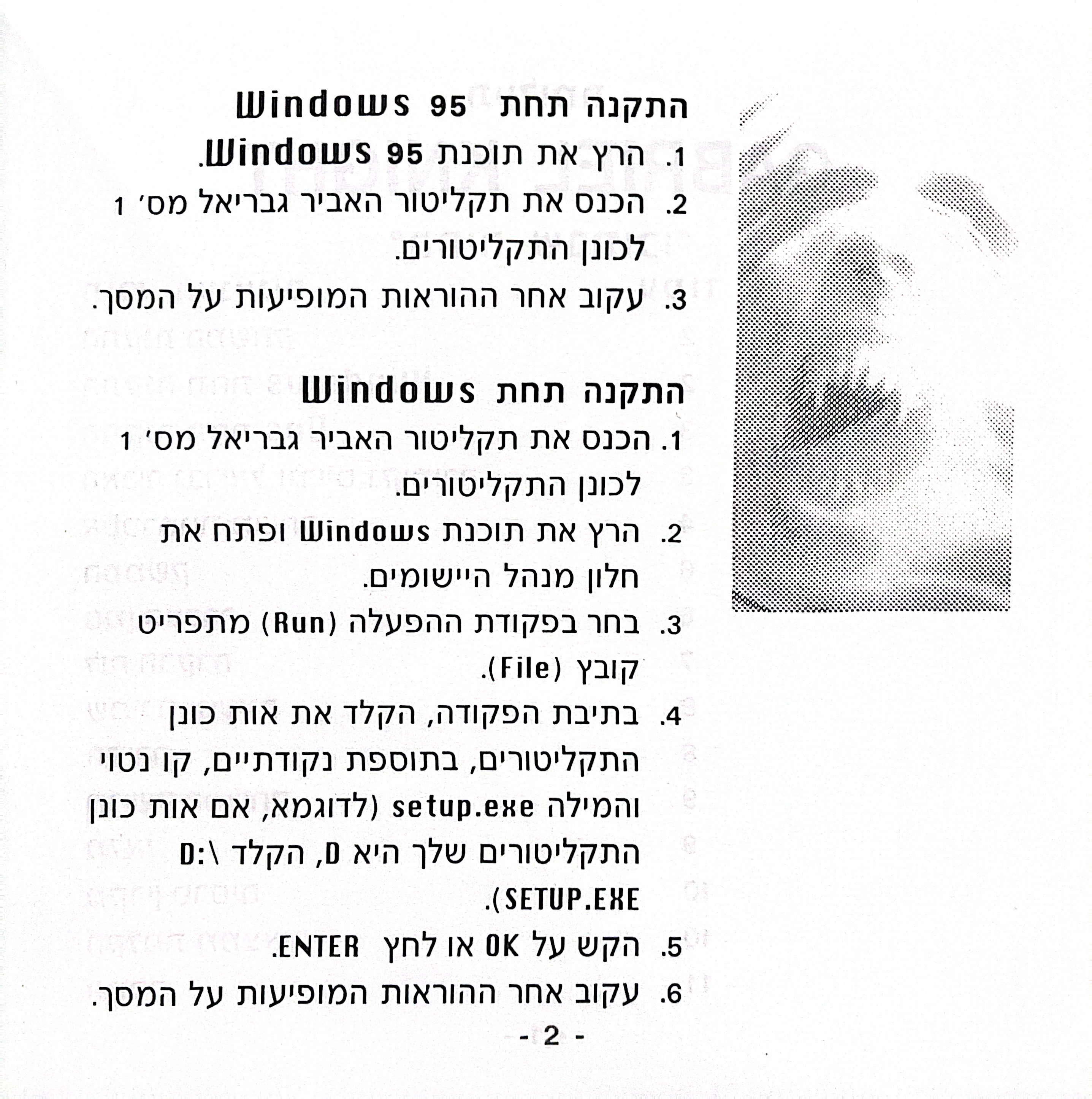 התקנה תחת Windows 95

1. הרץ את תוכנת Windows 95.
2. הכנס את תקליטור האביר גבריאל מס׳ 1 לכונן התקליטורים.
3. עקוב אחר ההוראות המופיעות על המסך.

התקנה תחת Windows

1. הכנס את תקליטור האביר גבריאל מס׳ 1 לכונן התקליטורים.
2. הרץ את תוכנת Windows ופתח את חלון מנהל היישומים.
3. בחר בפקודת ההפעלה (Run) מתפריט קובץ (File).
4. בתיבת הפקודה, הקלד את אות כונן התקליטורים, בתוספת נקודתיים, קו נטוי והמילה setup.exe (לדוגמא, אם אות כונן התקליטורים שלך היא D, הקלד D:\SETUP.EXE).
5. הקש על OK או לחץ ENTER.
6. עקוב אחר ההוראות המופיעות על המסך.

- 2 -